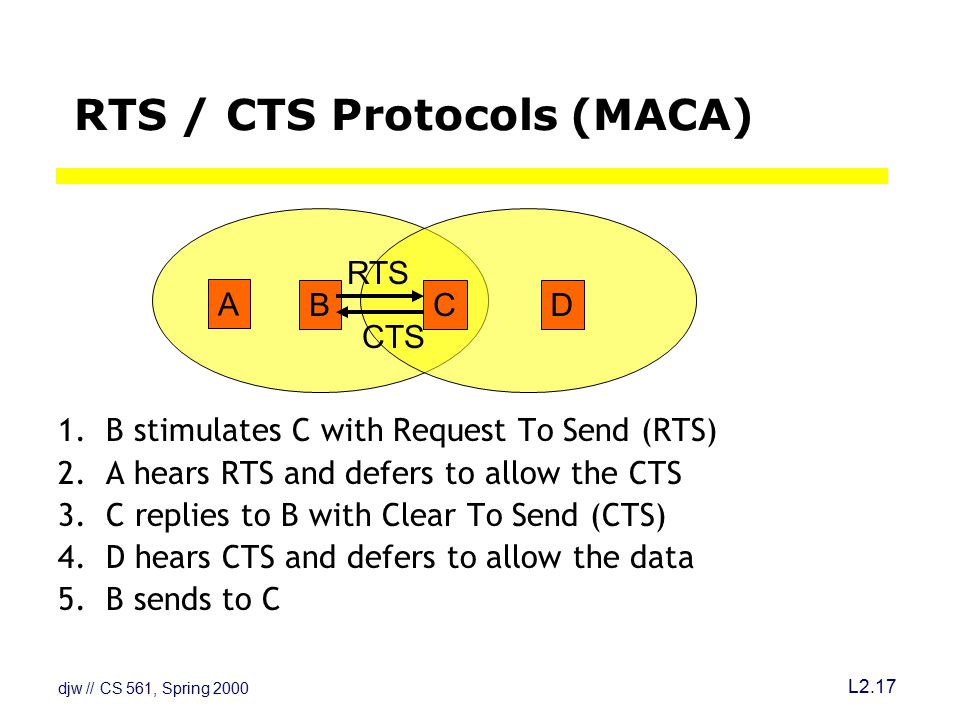 RTS / CTS Protocols (MACA)

RTS

A B C D

CTS

1. B stimulates C with Request To Send (RTS)
2. A hears RTS and defers to allow the CTS
3. C replies to B with Clear To Send (CTS)
4. D hears CTS and defers to allow the data
5. B sends to C

djw // CS 561, Spring 2000

L2.17